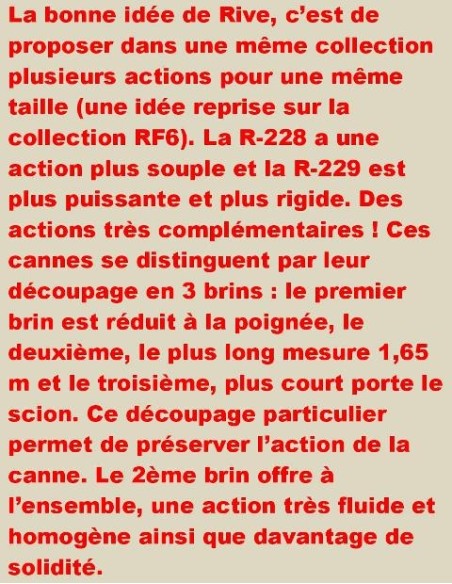 La bonne idée de Rive, c'est de proposer dans une même collection plusieurs actions pour une même taille (une idée reprise sur la collection RF6). La R-228 a une action plus souple et la R-229 est plus puissante et plus rigide. Des actions très complémentaires ! Ces cannes se distinguent par leur découpage en 3 brins : le premier brin est réduit à la poignée, le deuxième, le plus long mesure 1,65 m et le troisième, plus court porte le scion. Ce découpage particulier permet de préserver l'action de la canne. Le 2ème brin offre à l'ensemble, une action très fluide et homogène ainsi que davantage de solidité.